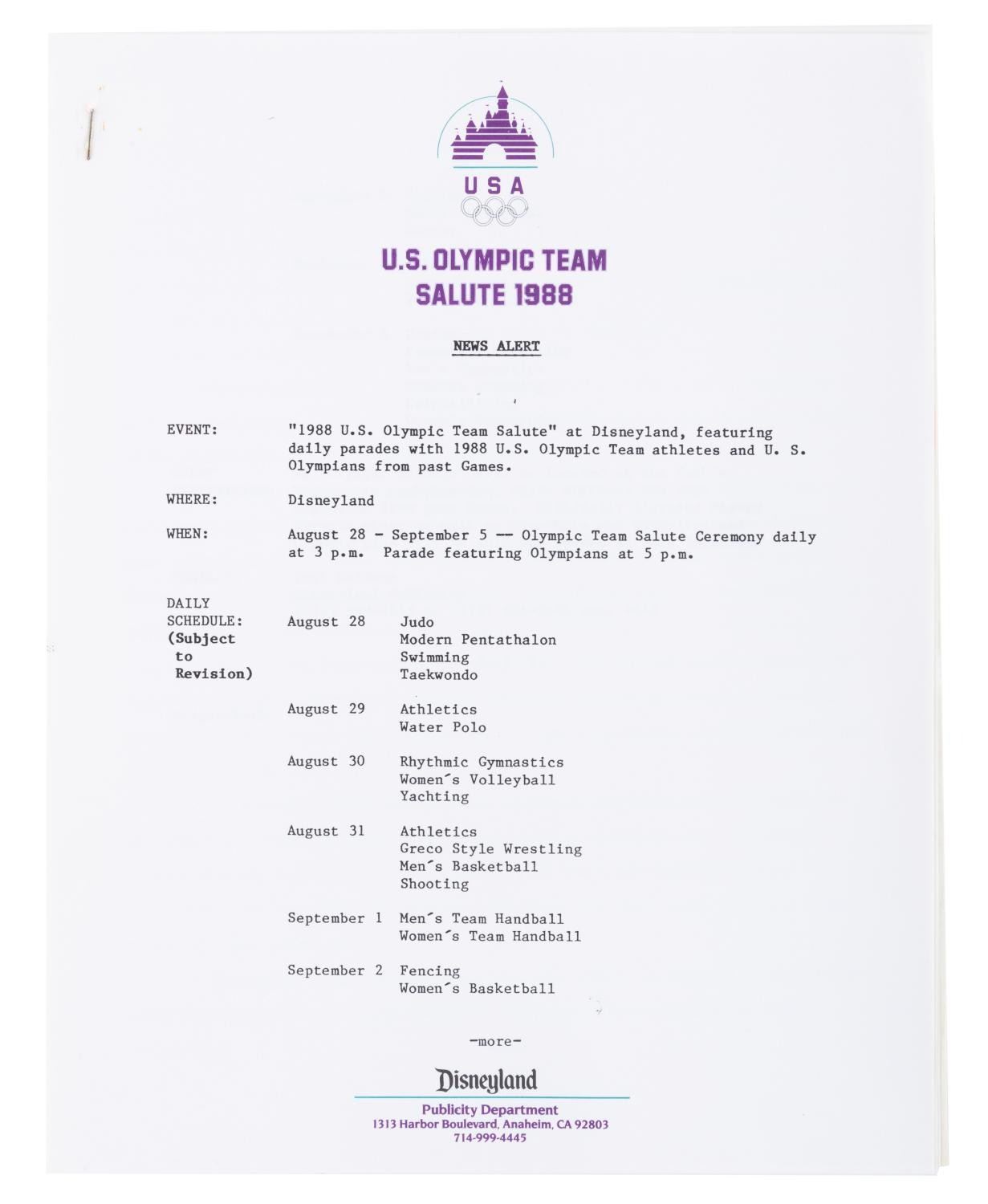 USA

U.S. OLYMPIC TEAM
SALUTE 1988

NEWS ALERT

EVENT: "1988 U.S. Olympic Team Salute" at Disneyland, featuring daily parades with 1988 U.S. Olympic Team athletes and U. S. Olympians from past Games.

WHERE: Disneyland

WHEN: August 28 - September 5 -- Olympic Team Salute Ceremony daily at 3 p.m. Parade featuring Olympians at 5 p.m.

DAILY SCHEDULE: (Subject to Revision)

August 28 Judo
Modern Pentathalon
Swimming
Taekwondo

August 29 Athletics
Water Polo

August 30 Rhythmic Gymnastics
Women´s Volleyball
Yachting

August 31 Athletics
Greco Style Wrestling
Men´s Basketball
Shooting

September 1 Men´s Team Handball
Women´s Team Handball

September 2 Fencing
Women´s Basketball

-more-

Disneyland
Publicity Department
1313 Harbor Boulevard, Anaheim, CA 92803
714-999-4445